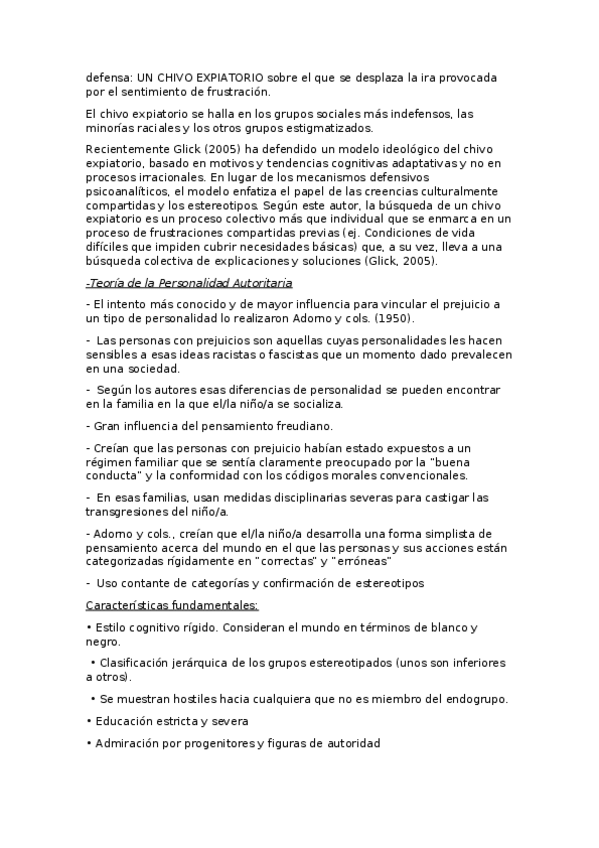 defensa: UN CHIVO EXPIATORIO sobre el que se desplaza la ira provocada por el sentimiento de frustración.

El chivo expiatorio se halla en los grupos sociales más indefensos, las minorías raciales y los otros grupos estigmatizados.

Recientemente Glick (2005) ha defendido un modelo ideológico del chivo expiatorio, basado en motivos y tendencias cognitivas adaptativas y no en procesos irracionales. En lugar de los mecanismos defensivos psicoanalíticos, el modelo enfatiza el papel de las creencias culturalmente compartidas y los estereotipos. Según este autor, la búsqueda de un chivo expiatorio es un proceso colectivo más que individual que se enmarca en un proceso de frustraciones compartidas previas (ej. Condiciones de vida difíciles que impiden cubrir necesidades básicas) que, a su vez, lleva a una búsqueda colectiva de explicaciones y soluciones (Glick, 2005).

-Teoría de la Personalidad Autoritaria

- El intento más conocido y de mayor influencia para vincular el prejuicio a un tipo de personalidad lo realizaron Adorno y cols. (1950).

- Las personas con prejuicios son aquellas cuyas personalidades les hacen sensibles a esas ideas racistas o fascistas que un momento dado prevalecen en una sociedad.

- Según los autores esas diferencias de personalidad se pueden encontrar en la familia en la que el/la niño/a se socializa.

- Gran influencia del pensamiento freudiano.

- Creían que las personas con prejuicio habían estado expuestos a un régimen familiar que se sentía claramente preocupado por la "buena conducta" y la conformidad con los códigos morales convencionales.

- En esas familias, usan medidas disciplinarias severas para castigar las transgresiones del niño/a.

- Adorno y cols., creían que el/la niño/a desarrolla una forma simplista de pensamiento acerca del mundo en el que las personas y sus acciones están categorizadas rígidamente en "correctas" y "erróneas"

- Uso contante de categorías y confirmación de estereotipos

Características fundamentales:

• Estilo cognitivo rígido. Consideran el mundo en términos de blanco y negro.

• Clasificación jerárquica de los grupos estereotipados (unos son inferiores a otros).

• Se muestran hostiles hacia cualquiera que no es miembro del endogrupo.

• Educación estricta y severa

• Admiración por progenitores y figuras de autoridad